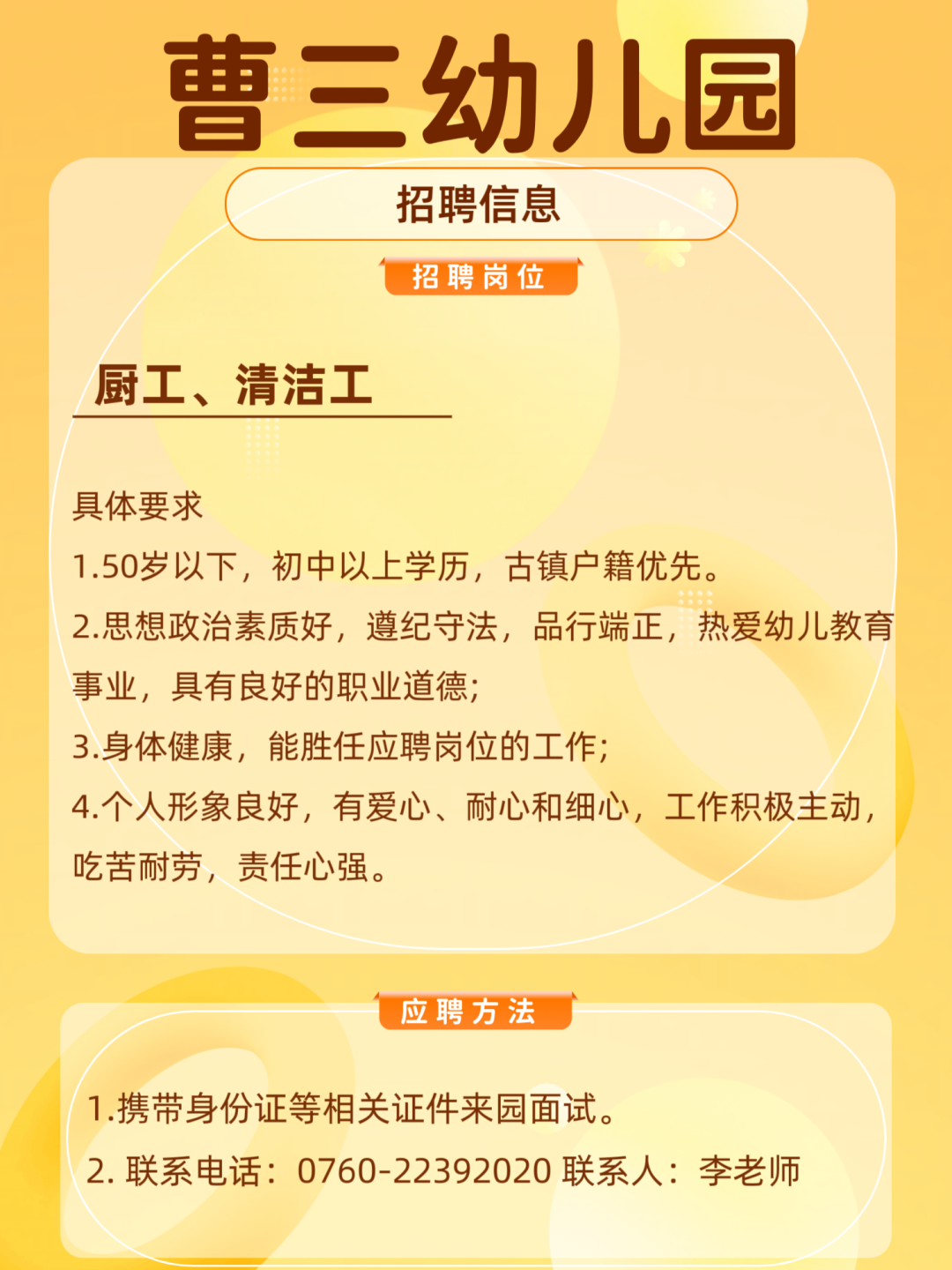 曹三幼儿园

招聘信息

招聘岗位

厨工、清洁工

具体要求

1.50岁以下，初中以上学历，古镇户籍优先。

2.思想政治素质好，遵纪守法，品行端正，热爱幼儿教育事业，具有良好的职业道德；

3.身体健康，能胜任应聘岗位的工作；

4.个人形象良好，有爱心、耐心和细心，工作积极主动，吃苦耐劳，责任心强。

应聘方法

1.携带身份证等相关证件来园面试。

2. 联系电话：0760-22392020 联系人：李老师